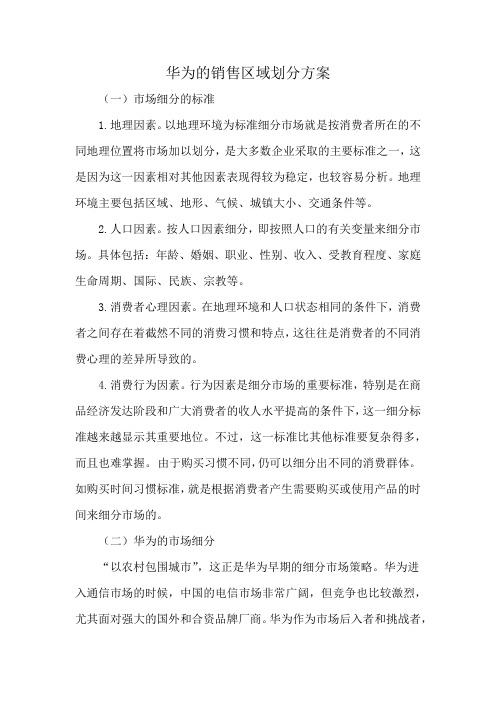 华为的销售区域划分方案

（一）市场细分的标准

1.地理因素。以地理环境为标准细分市场就是按消费者所在的不同地理位置将市场加以划分，是大多数企业采取的主要标准之一，这是因为这一因素相对其他因素表现得较为稳定，也较容易分析。地理环境主要包括区域、地形、气候、城镇大小、交通条件等。

2.人口因素。按人口因素细分，即按照人口的有关变量来细分市场。具体包括：年龄、婚姻、职业、性别、收入、受教育程度、家庭生命周期、国际、民族、宗教等。

3.消费者心理因素。在地理环境和人口状态相同的条件下，消费者之间存在着截然不同的消费习惯和特点，这往往是消费者的不同消费心理的差异所导致的。

4.消费行为因素。行为因素是细分市场的重要标准，特别是在商品经济发达阶段和广大消费者的收人水平提高的条件下，这一细分标准越来越显示其重要地位。不过，这一标准比其他标准要复杂得多，而且也难掌握。由于购买习惯不同，仍可以细分出不同的消费群体。如购买时间习惯标准，就是根据消费者产生需要购买或使用产品的时间来细分市场的。

（二）华为的市场细分

“以农村包围城市”，这正是华为早期的细分市场策略。华为进入通信市场的时候，中国的电信市场非常广阔，但竞争也比较激烈，尤其面对强大的国外和合资品牌厂商。华为作为市场后入者和挑战者，